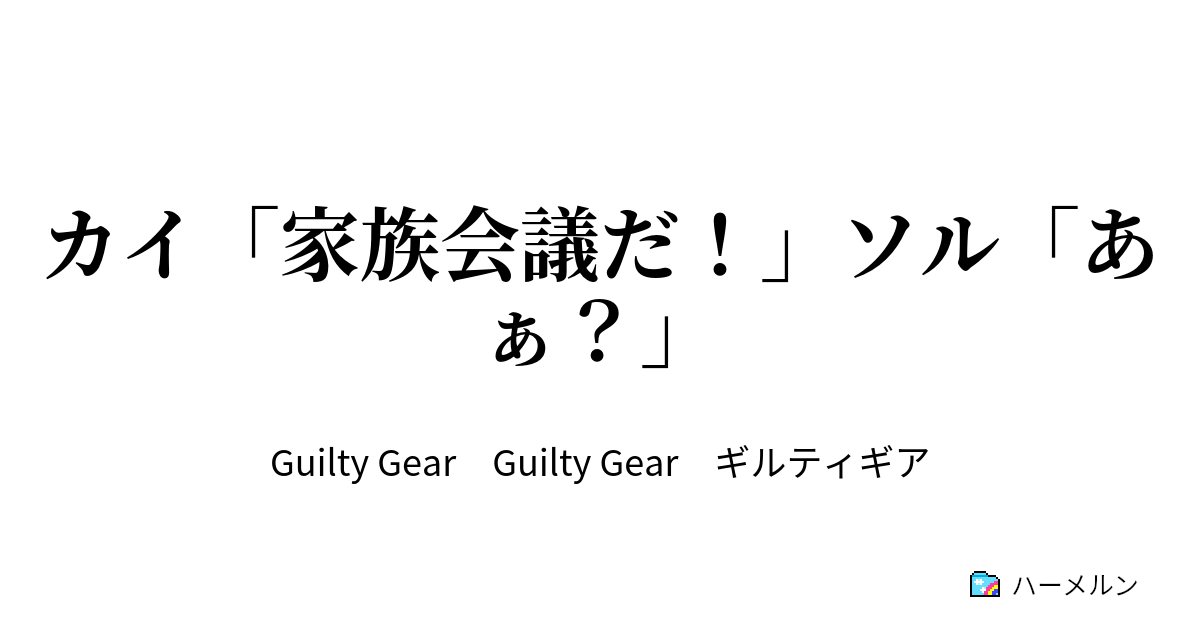 カイ「家族会議だ！」ソル「あぁ？」

Guilty Gear　Guilty Gear　ギルティギア

ハーメルン